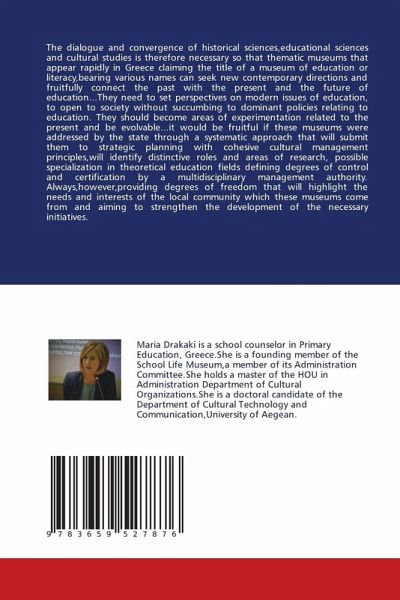 The dialogue and convergence of historical sciences,educational sciences and cultural studies is therefore necessary so that thematic museums that appear rapidly in Greece claiming the title of a museum of education or literacy,bearing various names can seek new contemporary directions and fruitfully connect the past with the present and the future of education...They need to set perspectives on modern issues of education, to open to society without succumbing to dominant policies relating to education. They should become areas of experimentation related to the present and be evolvable...it would be fruitful if these museums were addressed by the state through a systematic approach that will submit them to strategic planning with cohesive cultural management principles,will identify distinctive roles and areas of research, possible specialization in theoretical education fields defining degrees of control and certification by a multidisciplinary management authority. Always,however,providing degrees of freedom that will highlight the needs and interests of the local community which these museums come from and aiming to strengthen the development of the necessary initiatives.

Maria Drakaki is a school counselor in Primary Education, Greece.She is a founding member of the School Life Museum,a member of its Administration Committee.She holds a master of the HOU in Administration Department of Cultural Organizations.She is a doctoral candidate of the Department of Cultural Technology and Communication,University of Aegean.

9 783659 527876